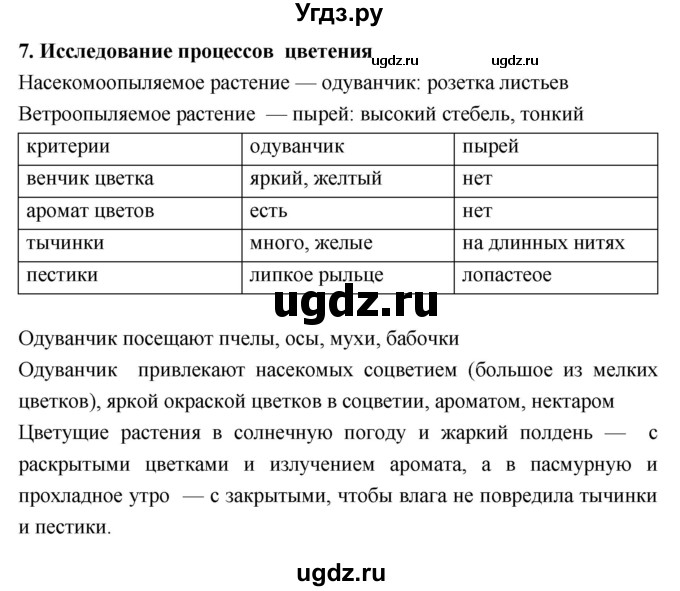 Угдз.ру

7. Исследование процессов цветения ugdz.ru ugdz.ru

Насекомоопыляемое растение — одуванчик: розетка листьев

Ветроопыляемое растение — пырей: высокий стебель, тонкий

| критерии | одуванчик | пырей |
|---|---|---|
| венчик цветка | яркий, желтый | нет |
| аромат цветов | есть | нет |
| тычинки | много, желые | на длинных нитях |
| пестики | липкое рыльце | лопастеое |

ugdz.ru

Одуванчик посещают пчелы, осы, мухи, бабочки

Одуванчик привлекают насекомых соцветием (большое из мелких цветков), яркой окраской цветков в соцветии, ароматом, нектаром

Цветущие растения в солнечную погоду и жаркий полдень — с раскрытыми цветками и излучением аромата, а в пасмурную и прохладное утро — с закрытыми, чтобы влага не повредила тычинки и пестики.

ugdz.ru